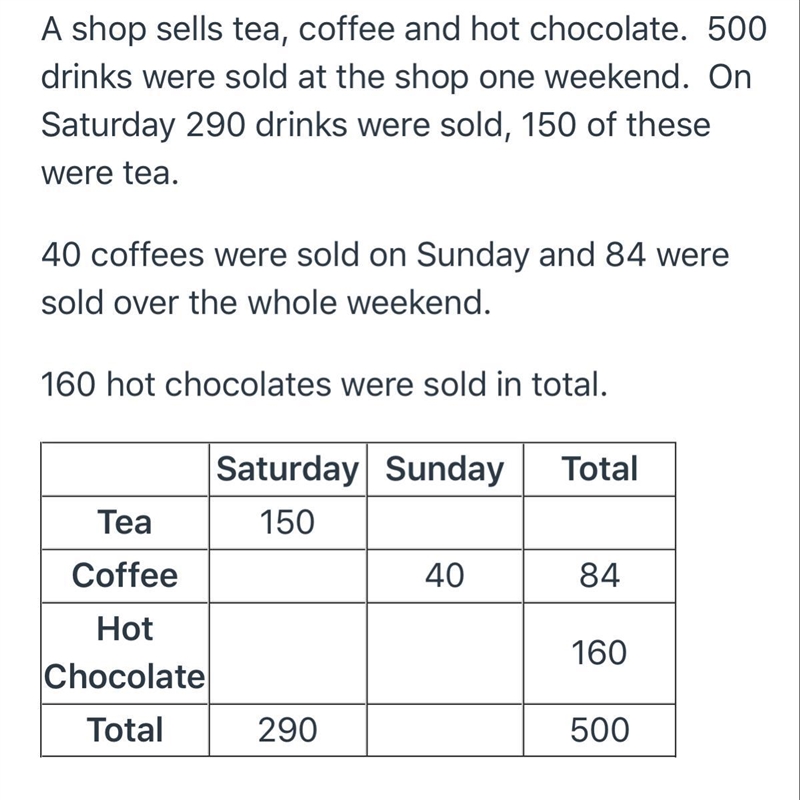 A shop sells tea, coffee and hot chocolate.  500 drinks were sold at the shop one weekend.  On Saturday 290 drinks were sold, 150 of these were tea.

40 coffees were sold on Sunday and 84 were sold over the whole weekend.

160 hot chocolates were sold in total.

| | Saturday | Sunday | Total |
|---|---|---|---|
| Tea | 150 | | |
| Coffee | | 40 | 84 |
| Hot Chocolate | | | 160 |
| Total | 290 | | 500 |